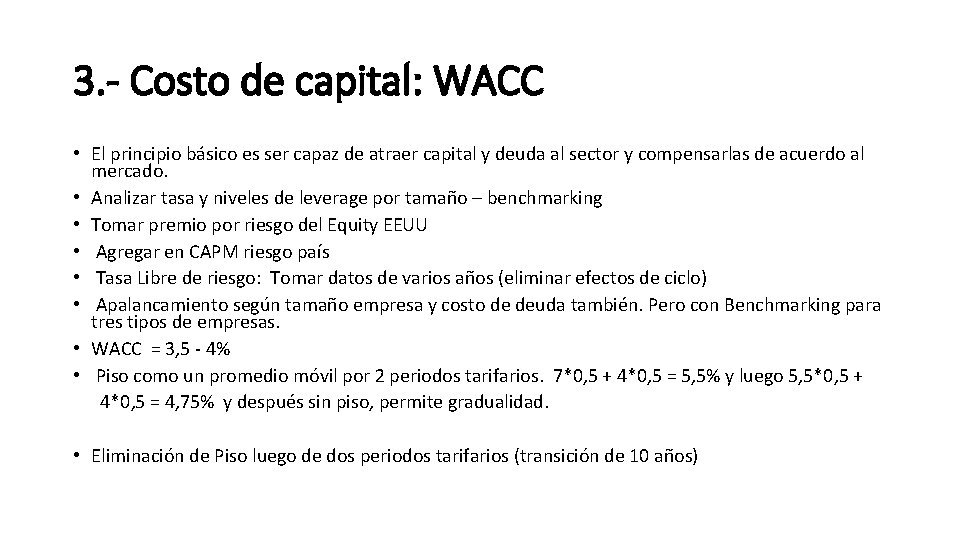 3.- Costo de capital: WACC

• El principio básico es ser capaz de atraer capital y deuda al sector y compensarlas de acuerdo al mercado.
• Analizar tasa y niveles de leverage por tamaño – benchmarking
• Tomar premio por riesgo del Equity EEUU
• Agregar en CAPM riesgo país
• Tasa Libre de riesgo: Tomar datos de varios años (eliminar efectos de ciclo)
• Apalancamiento según tamaño empresa y costo de deuda también. Pero con Benchmarking para tres tipos de empresas.
• WACC = 3,5 - 4%
• Piso como un promedio móvil por 2 periodos tarifarios. 7*0,5 + 4*0,5 = 5,5% y luego 5,5*0,5 + 4*0,5 = 4,75% y después sin piso, permite gradualidad.

• Eliminación de Piso luego de dos periodos tarifarios (transición de 10 años)